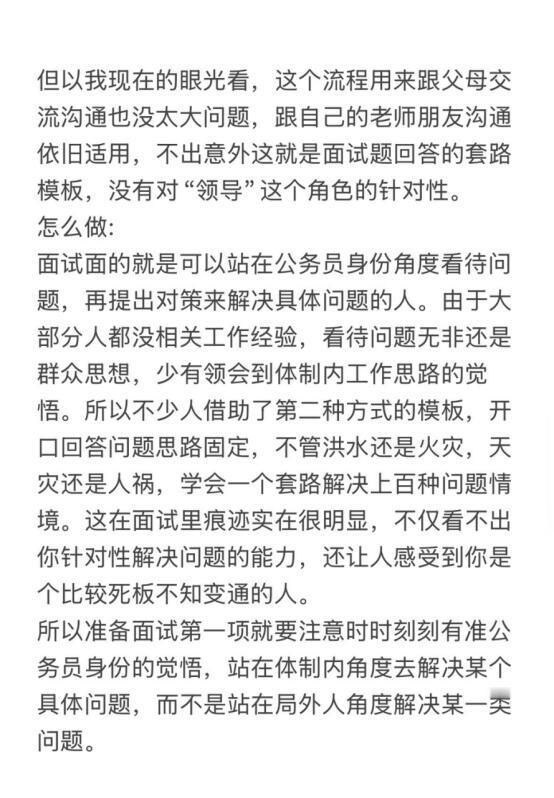 但以我现在的眼光看，这个流程用来跟父母交流沟通也没太大问题，跟自己的老师朋友沟通依旧适用，不出意外这就是面试题回答的套路模板，没有对“领导”这个角色的针对性。
怎么做:
面试面的就是可以站在公务员身份角度看待问题，再提出对策来解决具体问题的人。由于大部分人都没相关工作经验，看待问题无非还是群众思想，少有领会到体制内工作思路的觉悟。所以不少人借助了第二种方式的模板，开口回答问题思路固定，不管洪水还是火灾，天灾还是人祸，学会一个套路解决上百种问题情境。这在面试里痕迹实在很明显，不仅看不出你针对性解决问题的能力，还让人感受到你是个比较死板不知变通的人。
所以准备面试第一项就要注意时时刻刻有准公务员身份的觉悟，站在体制内角度去解决某个具体问题，而不是站在局外人角度解决某一类问题。